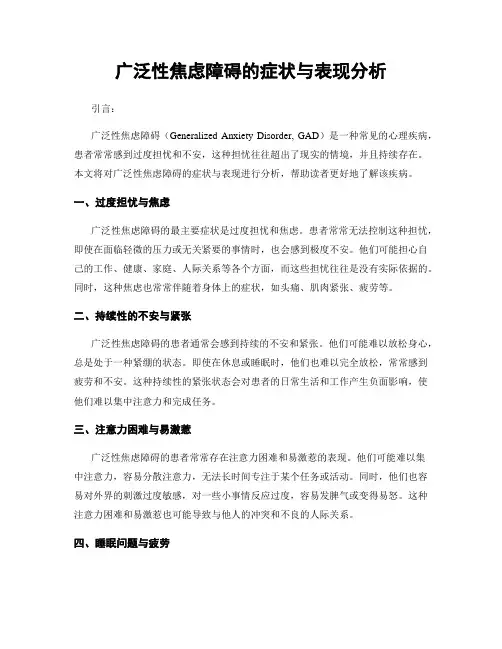 广泛性焦虑障碍的症状与表现分析

引言：

广泛性焦虑障碍（Generalized Anxiety Disorder, GAD）是一种常见的心理疾病，患者常常感到过度担忧和不安，这种担忧往往超出了现实的情境，并且持续存在。本文将对广泛性焦虑障碍的症状与表现进行分析，帮助读者更好地了解该疾病。

一、过度担忧与焦虑

广泛性焦虑障碍的最主要症状是过度担忧和焦虑。患者常常无法控制这种担忧，即使在面临轻微的压力或无关紧要的事情时，也会感到极度不安。他们可能担心自己的工作、健康、家庭、人际关系等各个方面，而这些担忧往往是没有实际依据的。同时，这种焦虑也常常伴随着身体上的症状，如头痛、肌肉紧张、疲劳等。

二、持续性的不安与紧张

广泛性焦虑障碍的患者通常会感到持续的不安和紧张。他们可能难以放松身心，总是处于一种紧绷的状态。即使在休息或睡眠时，他们也难以完全放松，常常感到疲劳和不安。这种持续性的紧张状态会对患者的日常生活和工作产生负面影响，使他们难以集中注意力和完成任务。

三、注意力困难与易激惹

广泛性焦虑障碍的患者常常存在注意力困难和易激惹的表现。他们可能难以集中注意力，容易分散注意力，无法长时间专注于某个任务或活动。同时，他们也容易对外界的刺激过度敏感，对一些小事情反应过度，容易发脾气或变得易怒。这种注意力困难和易激惹也可能导致与他人的冲突和不良的人际关系。

四、睡眠问题与疲劳